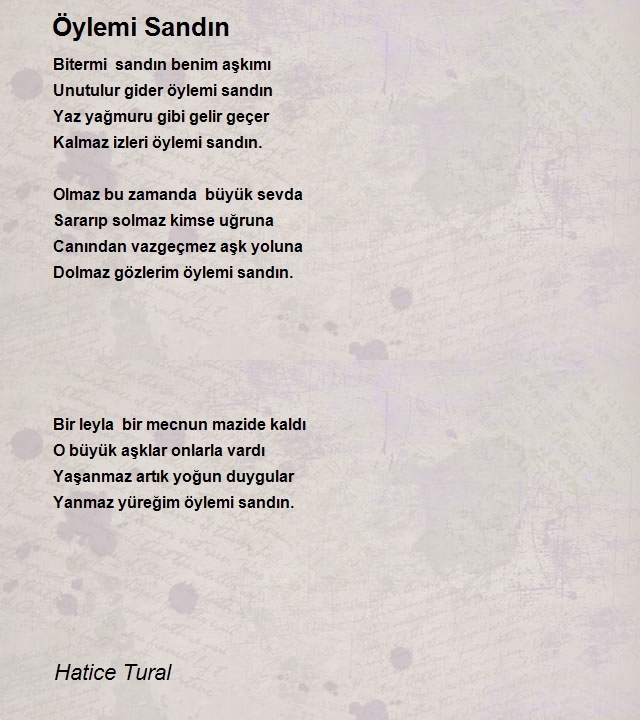 Öylemi Sandın

Bitermi sandın benim aşkımı
Unutulur gider öylemi sandın
Yaz yağmuru gibi gelir geçer
Kalmaz izleri öylemi sandın.

Olmaz bu zamanda büyük sevda
Sararıp solmaz kimse uğruna
Canından vazgeçmez aşk yoluna
Dolmaz gözlerim öylemi sandın.

Bir leyla bir mecnun mazide kaldı
O büyük aşklar onlarla vardı
Yaşanmaz artık yoğun duygular
Yanmaz yüreğim öylemi sandın.

Hatice Tural